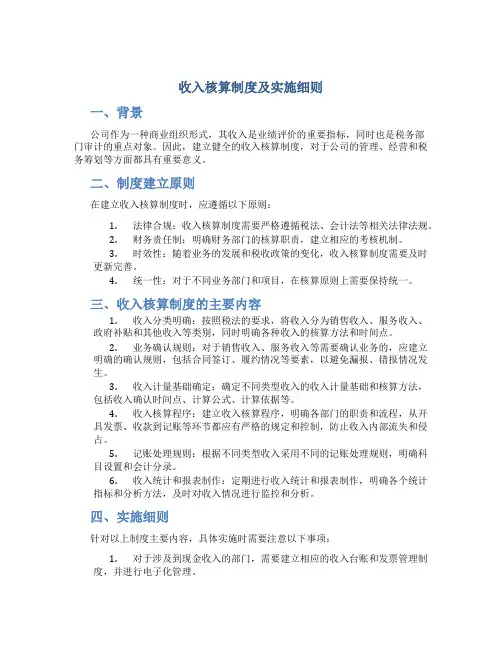 收入核算制度及实施细则

一、背景

公司作为一种商业组织形式，其收入是业绩评价的重要指标，同时也是税务部门审计的重点对象。因此，建立健全的收入核算制度，对于公司的管理、经营和税务筹划等方面都具有重要意义。

二、制度建立原则

在建立收入核算制度时，应遵循以下原则：

1. 法律合规：收入核算制度需要严格遵循税法、会计法等相关法律法规。
2. 财务责任制：明确财务部门的核算职责，建立相应的考核机制。
3. 时效性：随着业务的发展和税收政策的变化，收入核算制度需要及时更新完善。
4. 统一性：对于不同业务部门和项目，在核算原则上需要保持统一。

三、收入核算制度的主要内容

1. 收入分类明确：按照税法的要求，将收入分为销售收入、服务收入、政府补贴和其他收入等类别，同时明确各种收入的核算方法和时间点。
2. 业务确认规则：对于销售收入、服务收入等需要确认业务的，应建立明确的确认规则，包括合同签订、履约情况等要素，以避免漏报、错报情况发生。
3. 收入计量基础确定：确定不同类型收入的收入计量基础和核算方法，包括收入确认时间点、计算公式、计算依据等。
4. 收入核算程序：建立收入核算程序，明确各部门的职责和流程，从开具发票、收款到记账等环节都应有严格的规定和控制，防止收入内部流失和侵占。
5. 记账处理规则：根据不同类型收入采用不同的记账处理规则，明确科目设置和会计分录。
6. 收入统计和报表制作：定期进行收入统计和报表制作，明确各个统计指标和分析方法，及时对收入情况进行监控和分析。

四、实施细则

针对以上制度主要内容，具体实施时需要注意以下事项：

1. 对于涉及到现金收入的部门，需要建立相应的收入台账和发票管理制度，并进行电子化管理。